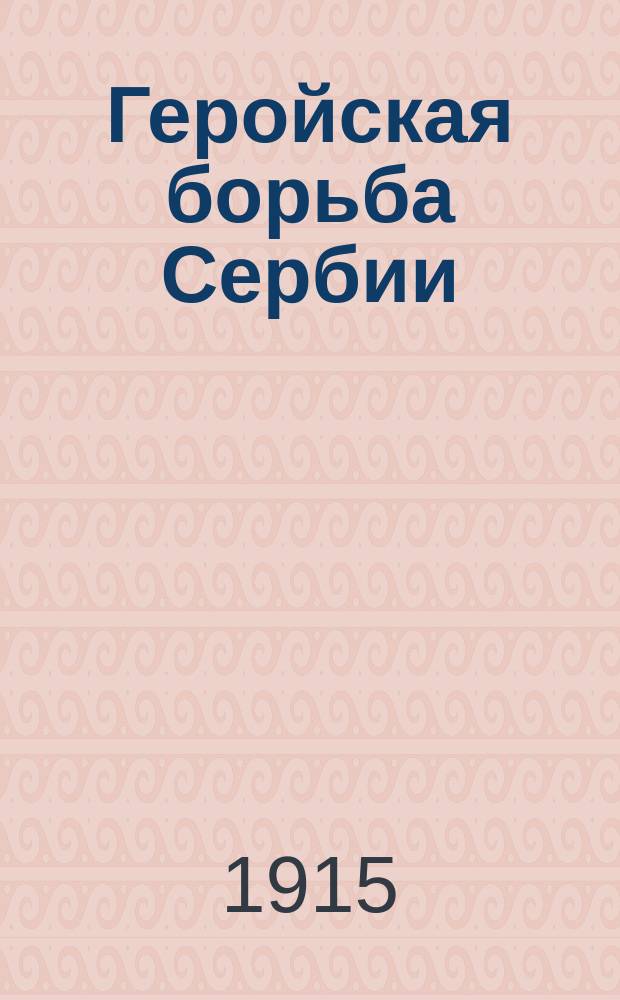 Геройская борьба Сербии

1915